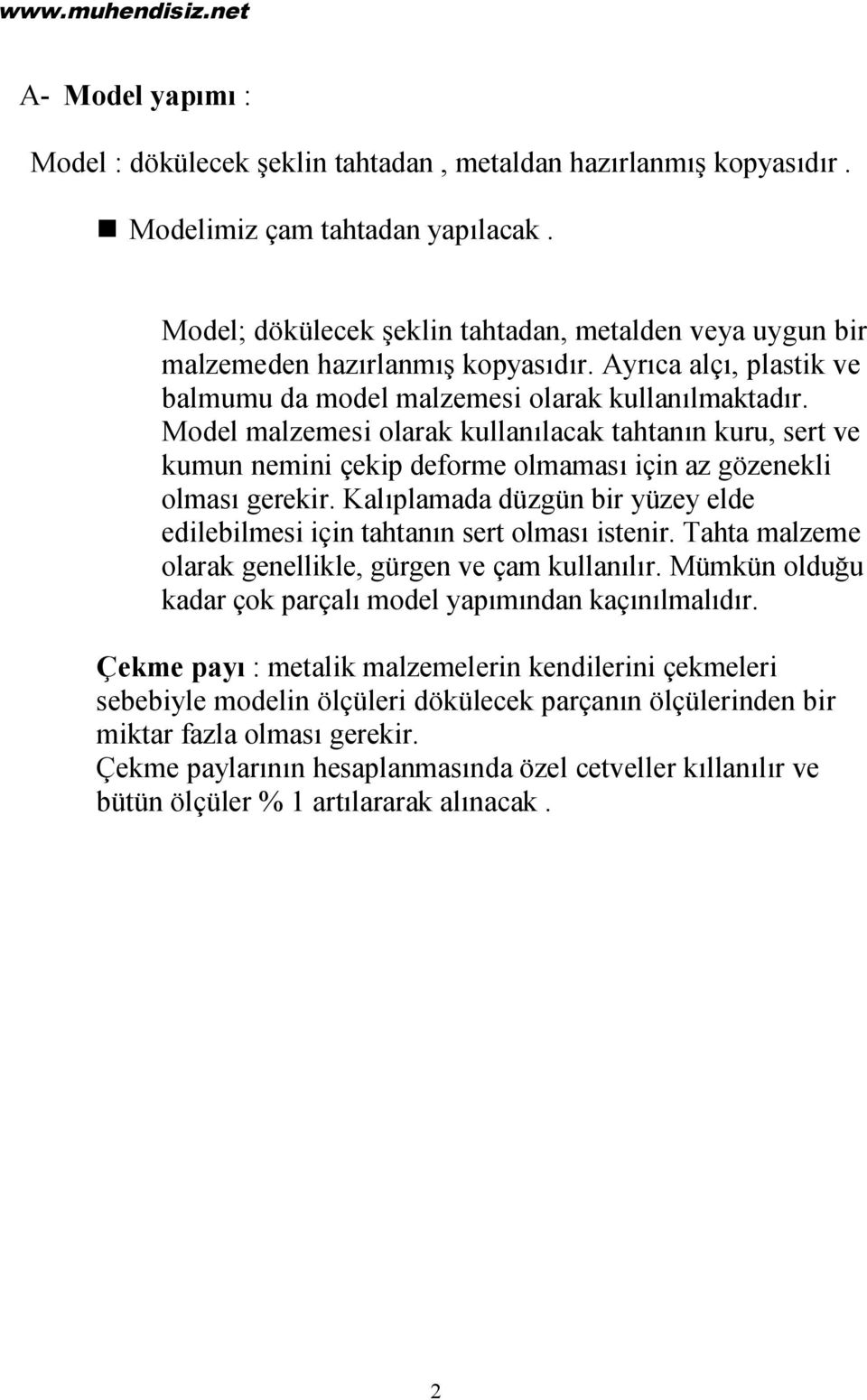 www.muhendisiz.net

A- Model yapımı :

Model : dökülecek şeklin tahtadan , metaldan hazırlanmış kopyasıdır .

Modelimiz çam tahtadan yapılacak .

Model; dökülecek şeklin tahtadan, metalden veya uygun bir malzemeden hazırlanmış kopyasıdır. Ayrıca alçı, plastik ve balmumu da model malzemesi olarak kullanılmaktadır. Model malzemesi olarak kullanılacak tahtanın kuru, sert ve kumun nemini çekip deforme olmaması için az gözenekli olması gerekir. Kalıplamada düzgün bir yüzey elde edilebilmesi için tahtanın sert olması istenir. Tahta malzeme olarak genellikle, gürgen ve çam kullanılır. Mümkün olduğu kadar çok parçalı model yapımından kaçınılmalıdır.

Çekme payı : metalik malzemelerin kendilerini çekmeleri sebebiyle modelin ölçüleri dökülecek parçanın ölçülerinden bir miktar fazla olması gerekir.
Çekme paylarının hesaplanmasında özel cetveller kıllanılır ve bütün ölçüler % 1 artılararak alınacak .

2